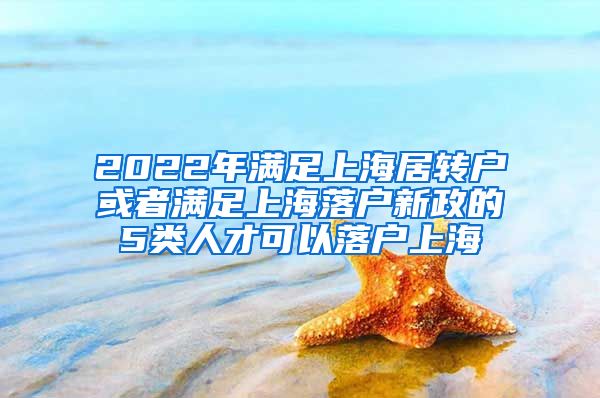 2022年满足上海居转户或者满足上海落户新政的5类人才可以落户上海